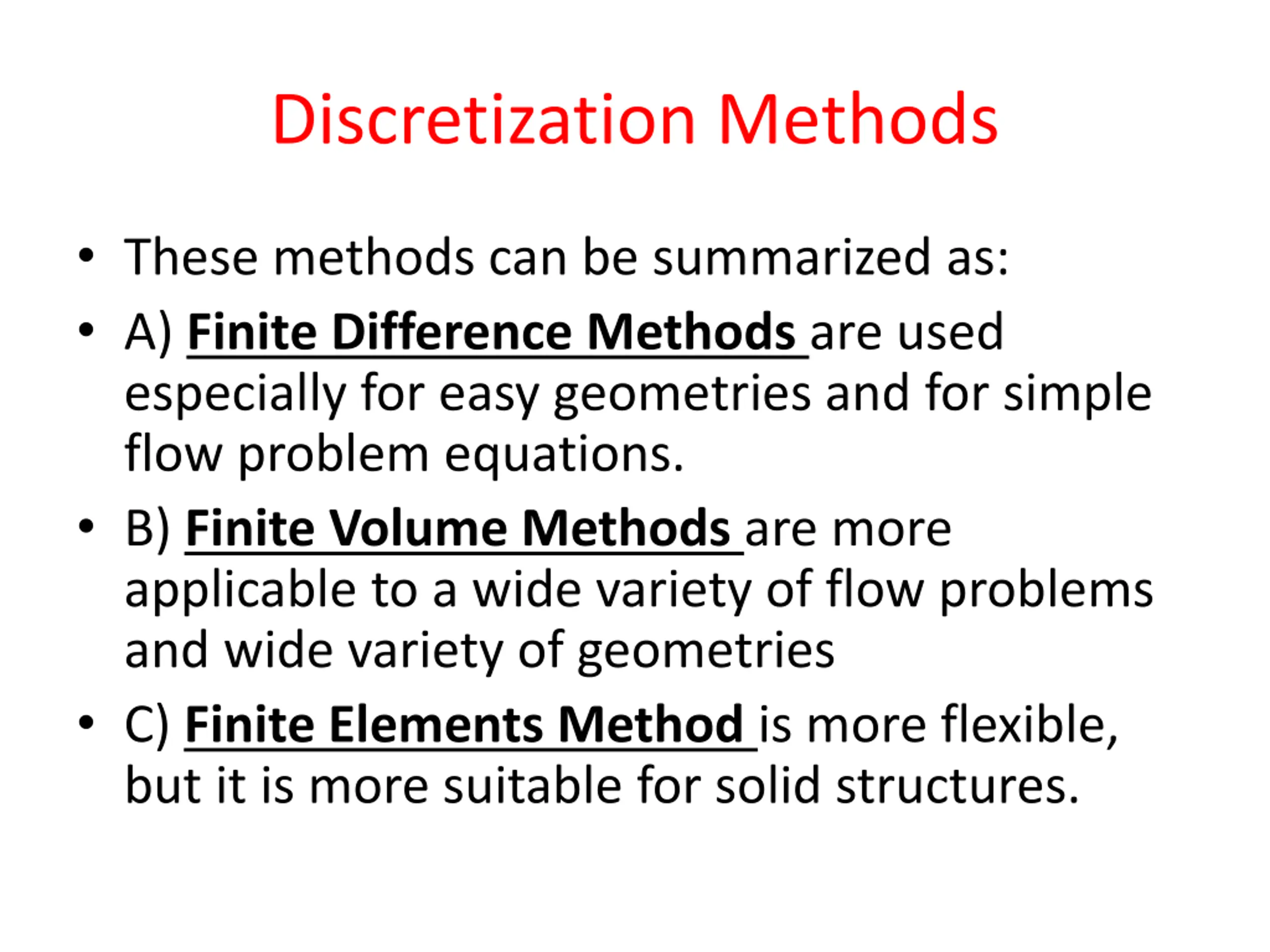 Discretization Methods

• These methods can be summarized as:
• A) Finite Difference Methods are used especially for easy geometries and for simple flow problem equations.
• B) Finite Volume Methods are more applicable to a wide variety of flow problems and wide variety of geometries
• C) Finite Elements Method is more flexible, but it is more suitable for solid structures.